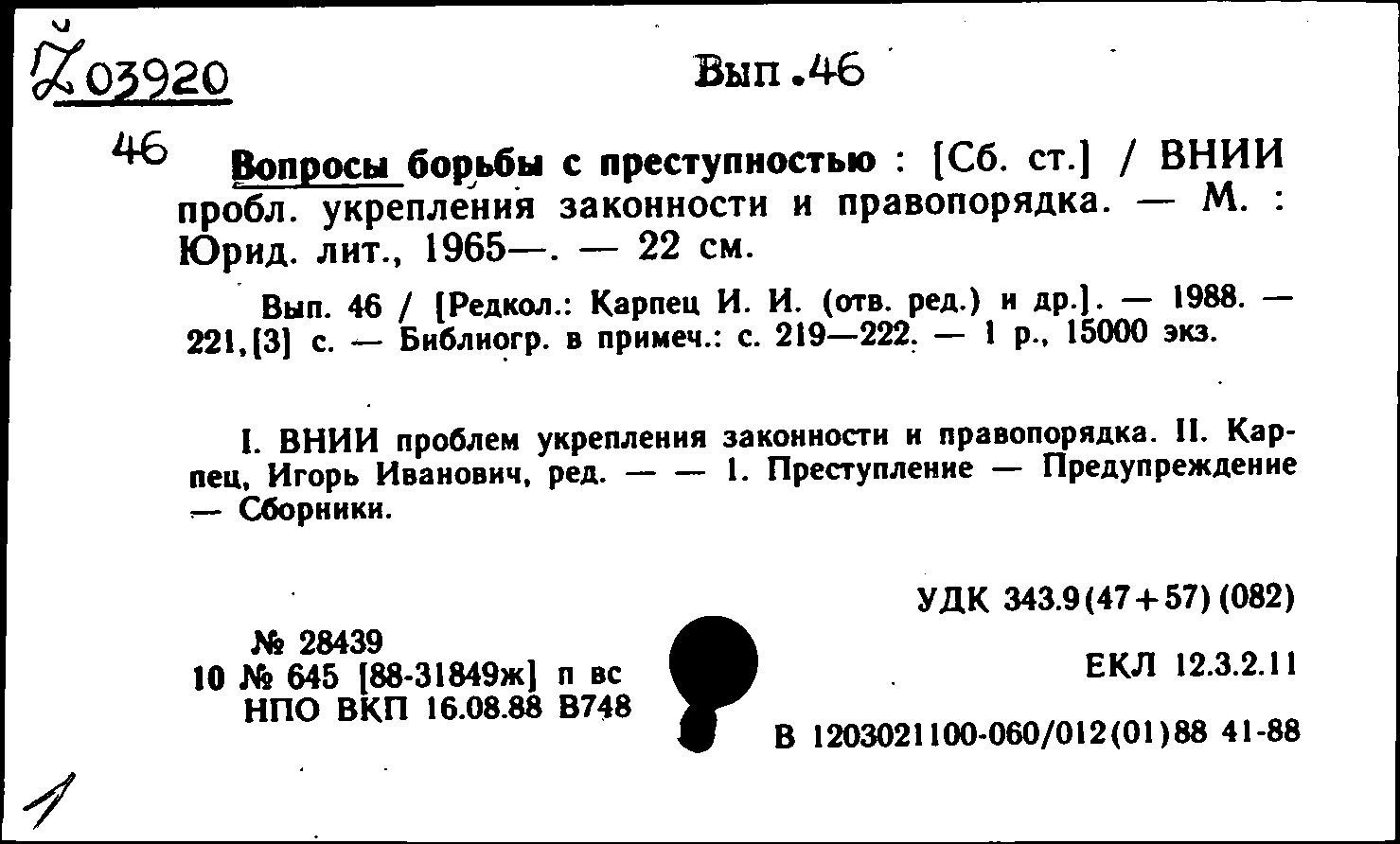 Ž 03920

Вып.46

46

Вопросы борьбы с преступностью : [Сб. ст.] / ВНИИ пробл. укрепления законности и правопорядка. — М. : Юрид. лит., 1965—. — 22 см.

Вып. 46 / [Редкол.: Карпец И. И. (отв. ред.) и др.]. — 1988. — 221,[3] с. — Библиогр. в примеч.: с. 219—222. — 1 р., 15000 экз.

I. ВНИИ проблем укрепления законности и правопорядка. II. Карпец, Игорь Иванович, ред. — — 1. Преступление — Предупреждение — Сборники.

УДК 343.9(47+57)(082)

№ 28439
10 № 645 [88-31849ж] п вс
НПО ВКП 16.08.88 В748

ЕКЛ 12.3.2.11

В 1203021100-060/012(01)88 41-88

1